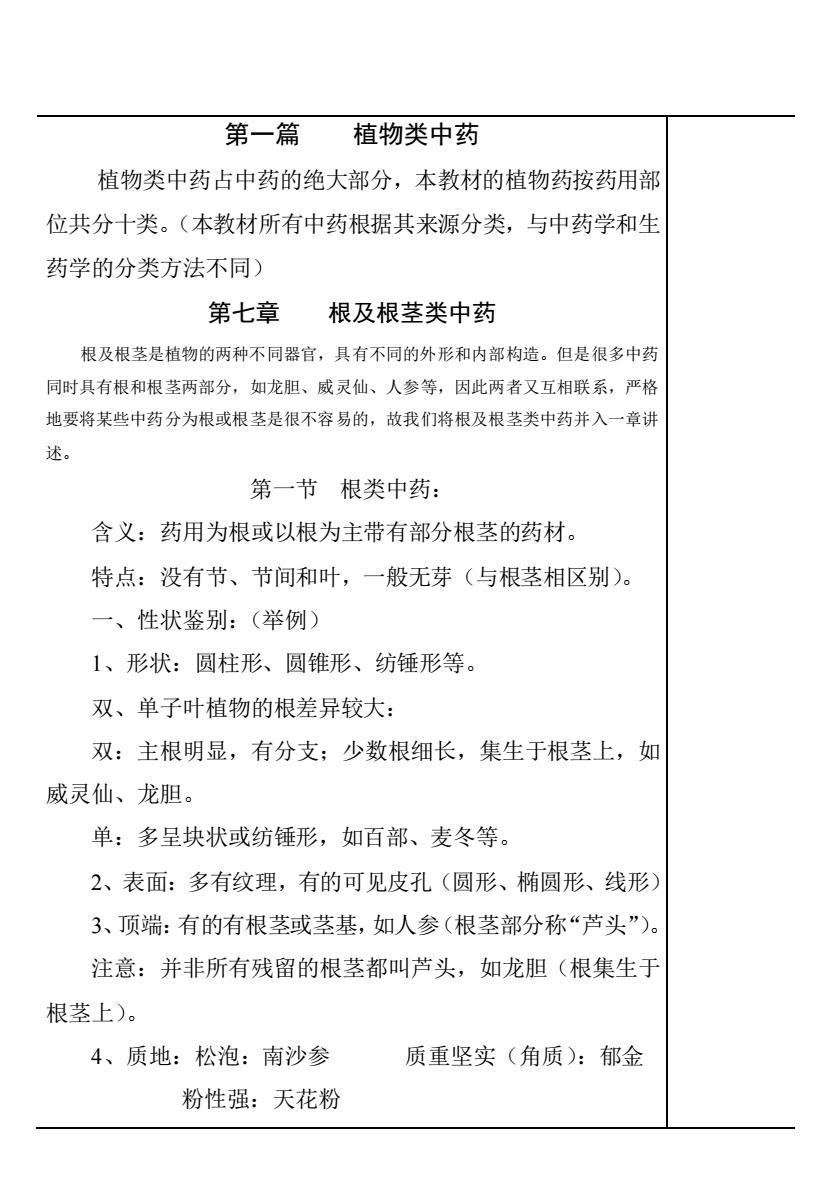 第一篇　　植物类中药

植物类中药占中药的绝大部分，本教材的植物药按药用部位共分十类。（本教材所有中药根据其来源分类，与中药学和生药学的分类方法不同）

第七章　　根及根茎类中药

根及根茎是植物的两种不同器官，具有不同的外形和内部构造。但是很多中药同时具有根和根茎两部分，如龙胆、威灵仙、人参等，因此两者又互相联系，严格地要将某些中药分为根或根茎是很不容易的，故我们将根及根茎类中药并入一章讲述。

第一节　根类中药：

含义：药用为根或以根为主带有部分根茎的药材。

特点：没有节、节间和叶，一般无芽（与根茎相区别）。

一、性状鉴别：（举例）

1、形状：圆柱形、圆锥形、纺锤形等。

双、单子叶植物的根差异较大：

双：主根明显，有分支；少数根细长，集生于根茎上，如威灵仙、龙胆。

单：多呈块状或纺锤形，如百部、麦冬等。

2、表面：多有纹理，有的可见皮孔（圆形、椭圆形、线形）

3、顶端：有的有根茎或茎基，如人参（根茎部分称“芦头”）。

注意：并非所有残留的根茎都叫芦头，如龙胆（根集生于根茎上）。

4、质地：松泡：南沙参　　质重坚实（角质）：郁金

粉性强：天花粉